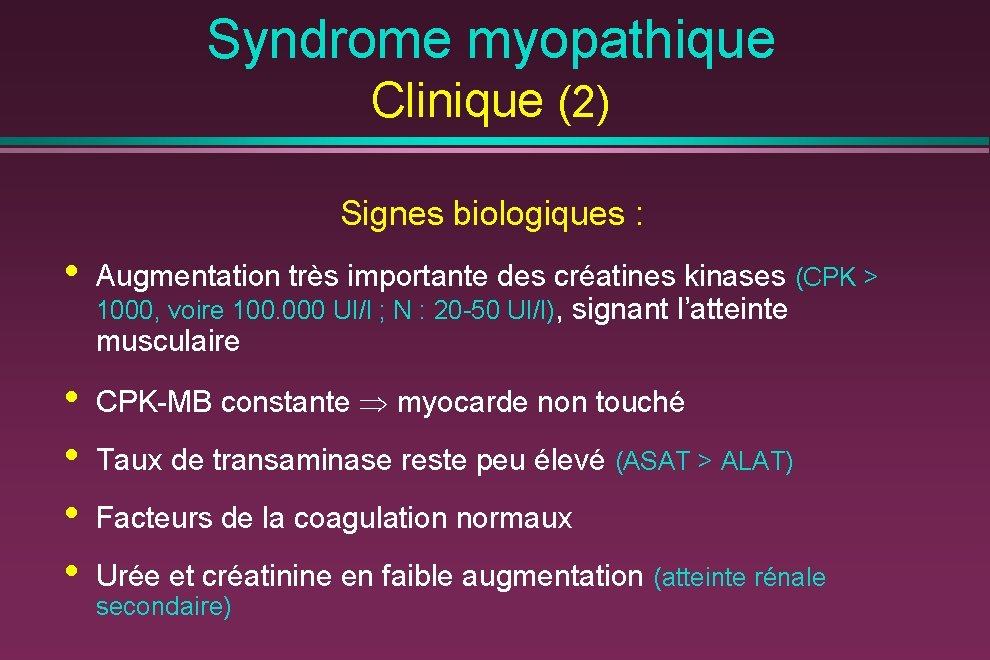 Syndrome myopathique
Clinique (2)

Signes biologiques :

• Augmentation très importante des créatines kinases (CPK > 1000, voire 100.000 UI/l ; N : 20-50 UI/l), signant l'atteinte musculaire

• CPK-MB constante $\Rightarrow$ myocarde non touché

• Taux de transaminase reste peu élevé (ASAT > ALAT)

• Facteurs de la coagulation normaux

• Urée et créatinine en faible augmentation (atteinte rénale secondaire)